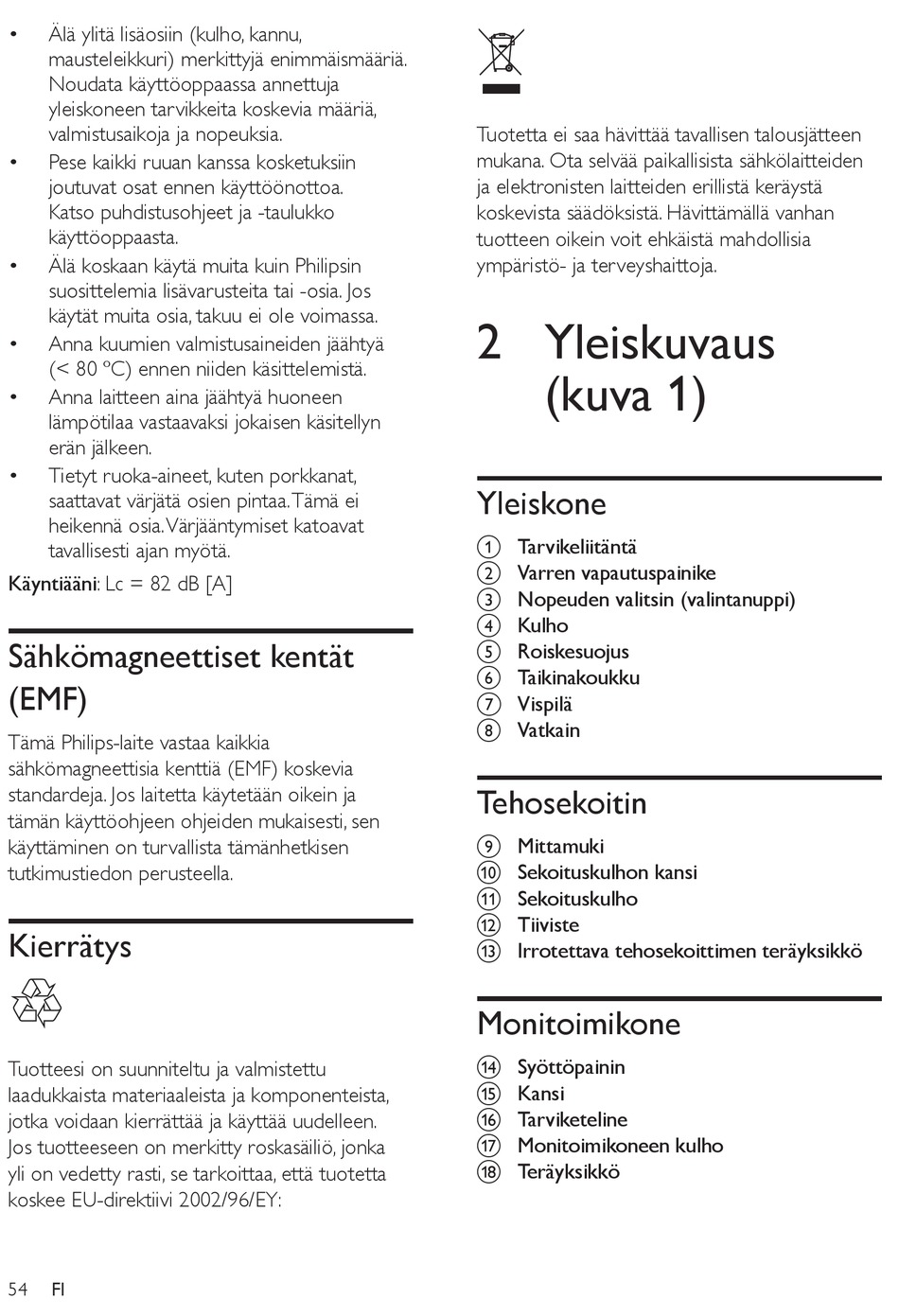 • Älä ylitä lisäosiin (kulho, kannu, mausteleikkuri) merkittyjä enimmäismääriä. Noudata käyttöoppaassa annettuja yleiskoneen tarvikkeita koskevia määriä, valmistusaikoja ja nopeuksia.
• Pese kaikki ruuan kanssa kosketuksiin joutuvat osat ennen käyttöönottoa. Katso puhdistusohjeet ja -taulukko käyttöoppaasta.
• Älä koskaan käytä muita kuin Philipsin suosittelemia lisävarusteita tai -osia. Jos käytät muita osia, takuu ei ole voimassa.
• Anna kuumien valmistusaineiden jäähtyä (< 80 ºC) ennen niiden käsittelemistä.
• Anna laitteen aina jäähtyä huoneen lämpötilaa vastaavaksi jokaisen käsitellyn erän jälkeen.
• Tietyt ruoka-aineet, kuten porkkanat, saattavat värjätä osien pintaa. Tämä ei heikennä osia. Värjääntymiset katoavat tavallisesti ajan myötä.

Käyntiääni: Lc = 82 dB [A]

Sähkömagneettiset kentät (EMF)

Tämä Philips-laite vastaa kaikkia sähkömagneettisia kenttiä (EMF) koskevia standardeja. Jos laitetta käytetään oikein ja tämän käyttöohjeen ohjeiden mukaisesti, sen käyttäminen on turvallista tämänhetkisen tutkimustiedon perusteella.

Kierrätys

Tuotteesi on suunniteltu ja valmistettu laadukkaista materiaaleista ja komponenteista, jotka voidaan kierrättää ja käyttää uudelleen. Jos tuotteeseen on merkitty roskasäiliö, jonka yli on vedetty rasti, se tarkoittaa, että tuotetta koskee EU-direktiivi 2002/96/EY:

Tuotetta ei saa hävittää tavallisen talousjätteen mukana. Ota selvää paikallisista sähkölaitteiden ja elektronisten laitteiden erillistä keräystä koskevista säädöksistä. Hävittämällä vanhan tuotteen oikein voit ehkäistä mahdollisia ympäristö- ja terveyshaittoja.

2 Yleiskuvaus (kuva 1)

Yleiskone

1 Tarvikeliitäntä
2 Varren vapautuspainike
3 Nopeuden valitsin (valintanuppi)
4 Kulho
5 Roiskesuojus
6 Taikinakoukku
7 Vispilä
8 Vatkain

Tehosekoitin

9 Mittamuki
10 Sekoituskulhon kansi
11 Sekoituskulho
12 Tiiviste
13 Irrotettava tehosekoittimen teräyksikkö

Monitoimikone

14 Syöttöpainin
15 Kansi
16 Tarviketeline
17 Monitoimikoneen kulho
18 Teräyksikkö

54 FI